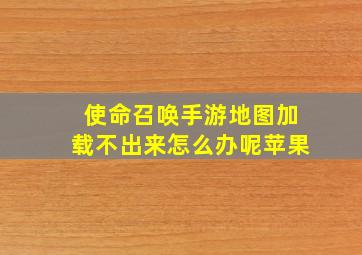 使命召唤手游地图加载不出来怎么办呢苹果